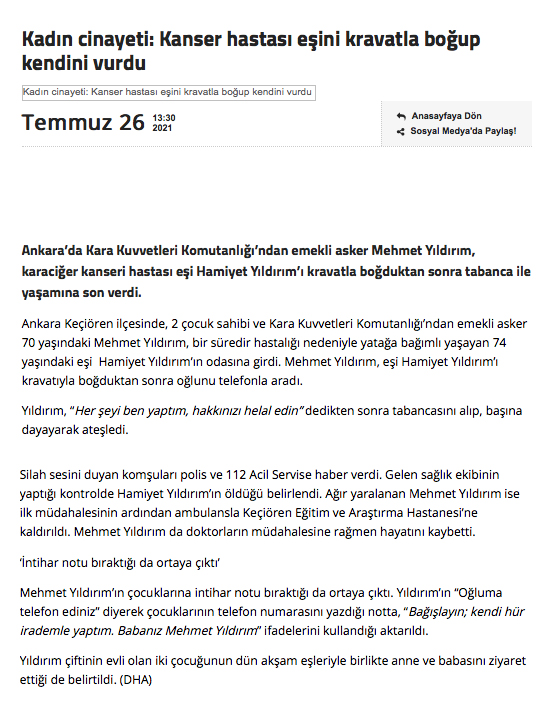 Kadın cinayeti: Kanser hastası eşini kravatla boğup kendini vurdu

Kadın cinayeti: Kanser hastası eşini kravatla boğup kendini vurdu

Temmuz 26 13:30 2021

Anasayfaya Dön
Sosyal Medya'da Paylaş!

Ankara'da Kara Kuvvetleri Komutanlığı'ndan emekli asker Mehmet Yıldırım, karaciğer kanseri hastası eşi Hamiyet Yıldırım'ı kravatla boğduktan sonra tabanca ile yaşamına son verdi.

Ankara Keçiören ilçesinde, 2 çocuk sahibi ve Kara Kuvvetleri Komutanlığı'ndan emekli asker 70 yaşındaki Mehmet Yıldırım, bir süredir hastalığı nedeniyle yatağa bağımlı yaşayan 74 yaşındaki eşi Hamiyet Yıldırım'ın odasına girdi. Mehmet Yıldırım, eşi Hamiyet Yıldırım'ı kravatıyla boğduktan sonra oğlunu telefonla aradı.

Yıldırım, "Her şeyi ben yaptım, hakkınızı helal edin" dedikten sonra tabancasını alıp, başına dayayarak ateşledi.

Silah sesini duyan komşuları polis ve 112 Acil Servise haber verdi. Gelen sağlık ekibinin yaptığı kontrolde Hamiyet Yıldırım'ın öldüğü belirlendi. Ağır yaralanan Mehmet Yıldırım ise ilk müdahalesinin ardından ambulansla Keçiören Eğitim ve Araştırma Hastanesi'ne kaldırıldı. Mehmet Yıldırım da doktorların müdahalesine rağmen hayatını kaybetti.

'İntihar notu bıraktığı da ortaya çıktı'

Mehmet Yıldırım'ın çocuklarına intihar notu bıraktığı da ortaya çıktı. Yıldırım'ın "Oğluma telefon ediniz" diyerek çocuklarının telefon numarasını yazdığı notta, "Bağışlayın; kendi hür irademle yaptım. Babanız Mehmet Yıldırım" ifadelerini kullandığı aktarıldı.

Yıldırım çiftinin evli olan iki çocuğunun dün akşam eşleriyle birlikte anne ve babasını ziyaret ettiği de belirtildi. (DHA)